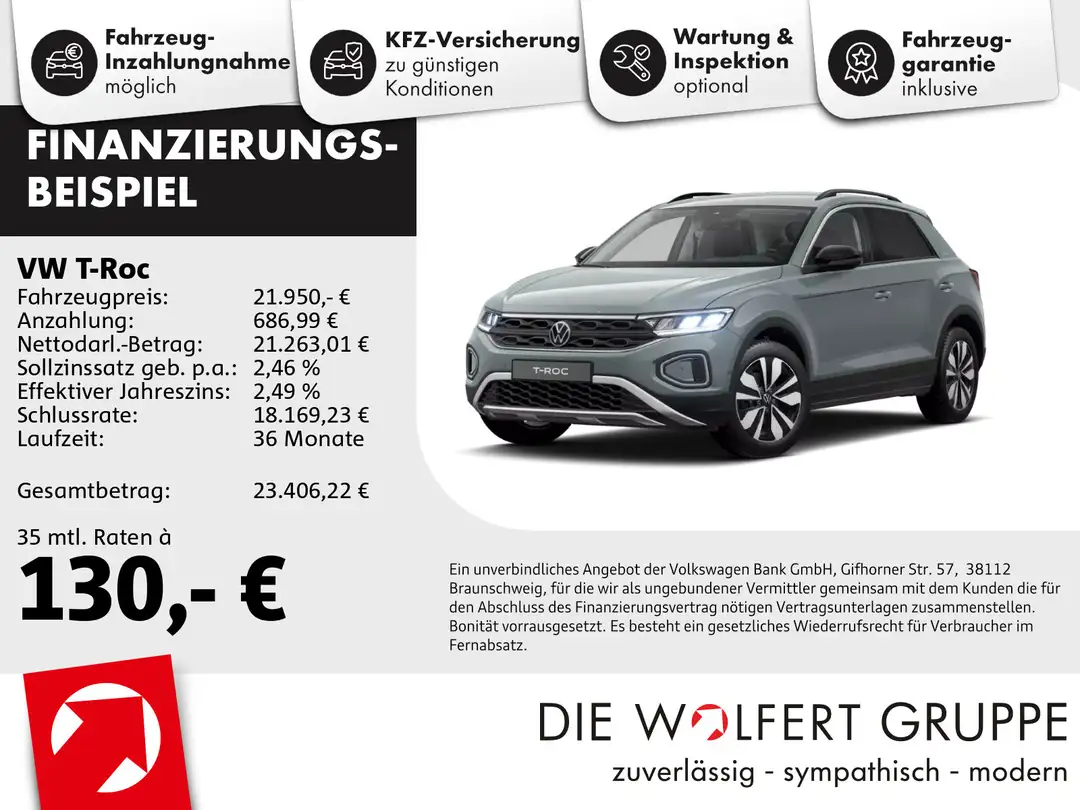 Fahrzeug-Inzahlungnahme möglich

KFZ-Versicherung zu günstigen Konditionen

Wartung & Inspektion optional

Fahrzeug-garantie inklusive

FINANZIERUNGS-BEISPIEL

VW T-Roc
Fahrzeugpreis: 21.950,- €
Anzahlung: 686,99 €
Nettodarl.-Betrag: 21.263,01 €
Sollzinssatz geb. p.a.: 2,46 %
Effektiver Jahreszins: 2,49 %
Schlussrate: 18.169,23 €
Laufzeit: 36 Monate

Gesamtbetrag: 23.406,22 €

35 mtl. Raten à
130,- €

T-ROC

Ein unverbindliches Angebot der Volkswagen Bank GmbH, Gifhorner Str. 57, 38112 Braunschweig, für die wir als ungebundener Vermittler gemeinsam mit dem Kunden die für den Abschluss des Finanzierungsvertrag nötigen Vertragsunterlagen zusammenstellen. Bonität vorrausgesetzt. Es besteht ein gesetzliches Wiederrufsrecht für Verbraucher im Fernabsatz.

DIE WOLFERT GRUPPE
zuverlässig - sympathisch - modern